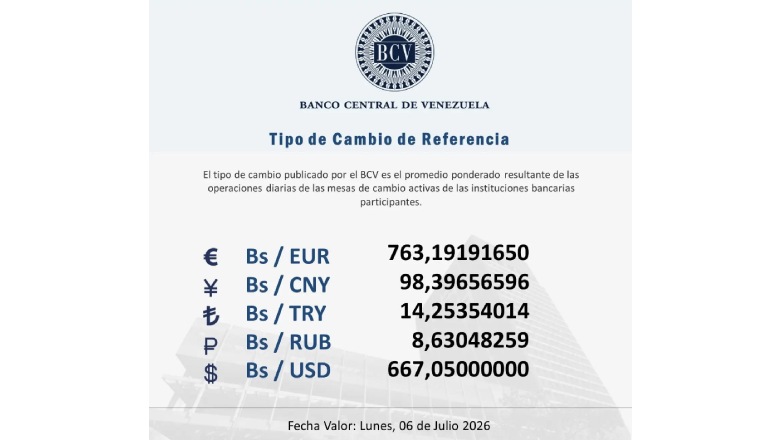 BCV

BANCO CENTRAL DE VENEZUELA

Tipo de Cambio de Referencia

El tipo de cambio publicado por el BCV es el promedio ponderado resultante de las operaciones diarias de las mesas de cambio activas de las instituciones bancarias participantes.

| | | |
|---|---|---|
| € | Bs / EUR | 763,19191650 |
| ¥ | Bs / CNY | 98,39656596 |
| ₺ | Bs / TRY | 14,25354014 |
| ₽ | Bs / RUB | 8,63048259 |
| $ | Bs / USD | 667,05000000 |

Fecha Valor: Lunes, 06 de Julio 2026